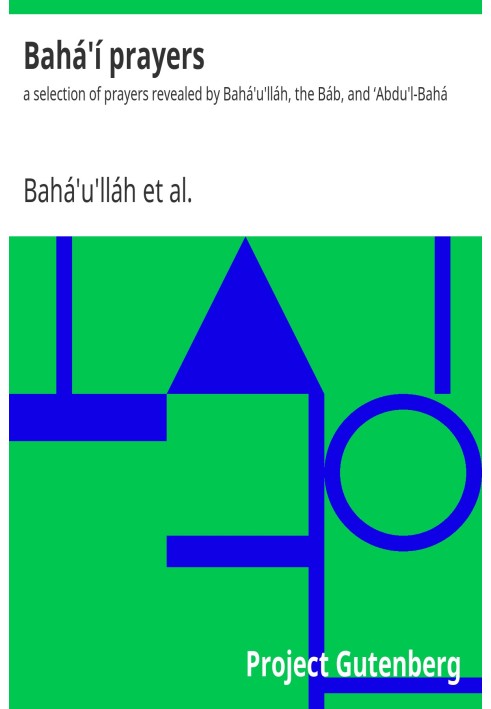 Bahá'í prayers

a selection of prayers revealed by Bahá'u'lláh, the Báb, and ‘Abdu'l-Bahá

Bahá'u'lláh et al.

Project Gutenberg